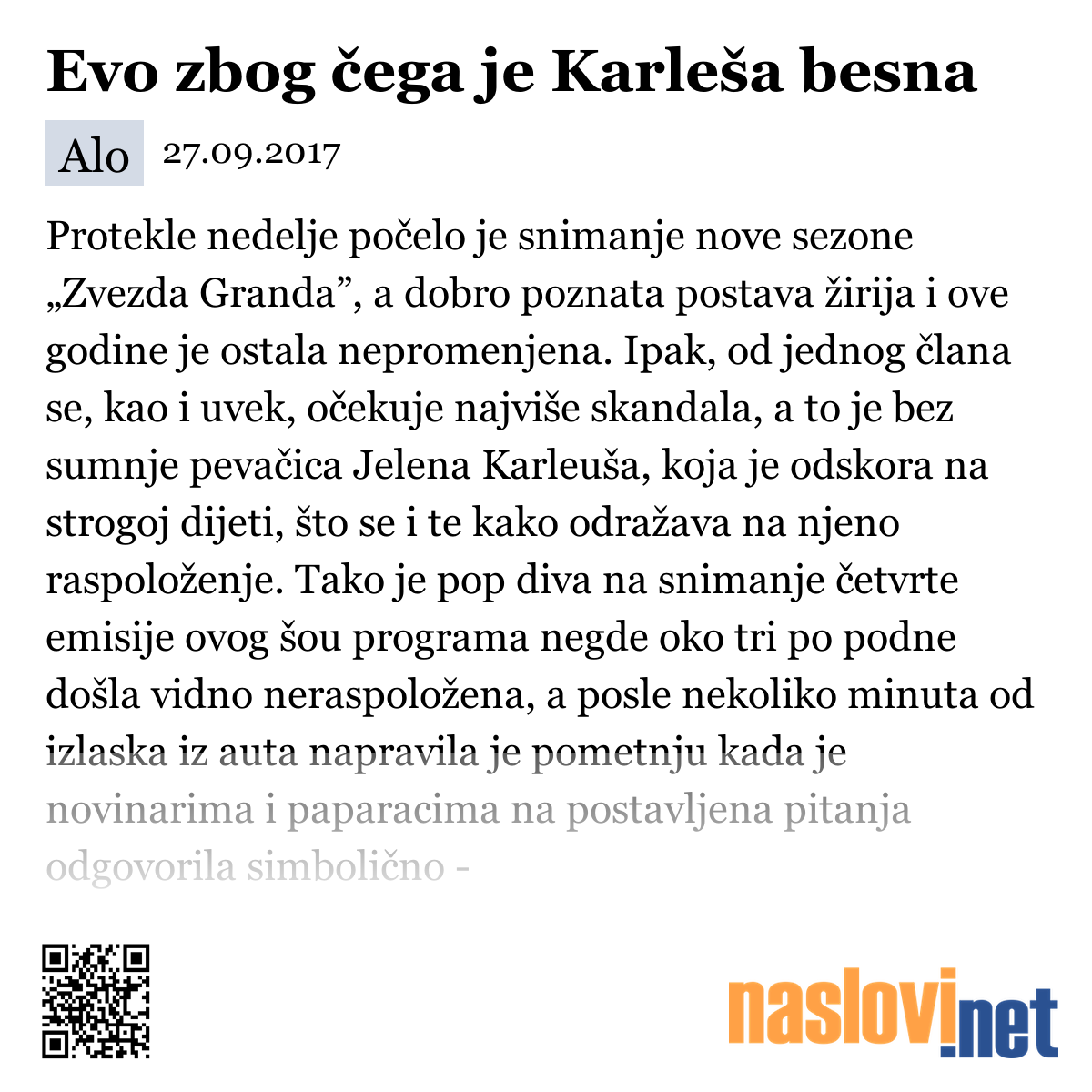 Evo zbog čega je Karleša besna

Alo 27.09.2017

Protekle nedelje počelo je snimanje nove sezone „Zvezda Granda”, a dobro poznata postava žirija i ove godine je ostala nepromenjena. Ipak, od jednog člana se, kao i uvek, očekuje najviše skandala, a to je bez sumnje pevačica Jelena Karleuša, koja je odskora na strogoj dijeti, što se i te kako odražava na njeno raspoloženje. Tako je pop diva na snimanje četvrte emisije ovog šou programa negde oko tri po podne došla vidno neraspoložena, a posle nekoliko minuta od izlaska iz auta napravila je pometnju kada je novinarima i paparacima na postavljena pitanja odgovorila simbolično -

naslovi.net